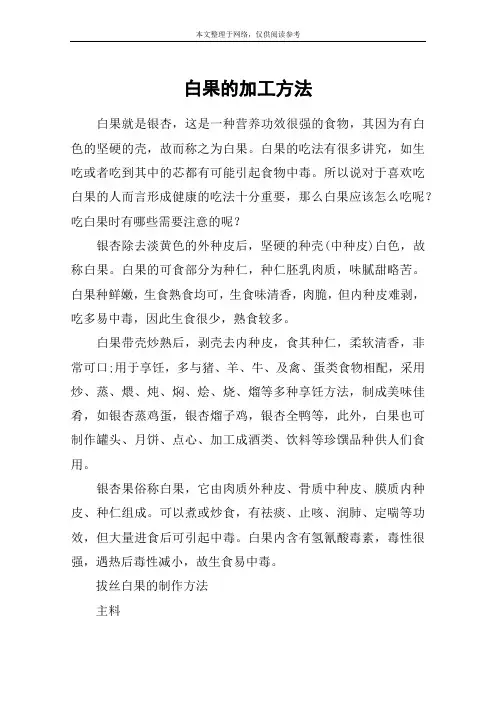 本文整理于网络，仅供阅读参考

白果的加工方法

白果就是银杏，这是一种营养功效很强的食物，其因为有白色的坚硬的壳，故而称之为白果。白果的吃法有很多讲究，如生吃或者吃到其中的芯都有可能引起食物中毒。所以说对于喜欢吃白果的人而言形成健康的吃法十分重要，那么白果应该怎么吃呢？吃白果时有哪些需要注意的呢？

银杏除去淡黄色的外种皮后，坚硬的种壳(中种皮)白色，故称白果。白果的可食部分为种仁，种仁胚乳肉质，味腻甜略苦。白果种鲜嫩，生食熟食均可，生食味清香，肉脆，但内种皮难剥，吃多易中毒，因此生食很少，熟食较多。

白果带壳炒熟后，剥壳去内种皮，食其种仁，柔软清香，非常可口;用于享饪，多与猪、羊、牛、及禽、蛋类食物相配，采用炒、蒸、煨、炖、焖、烩、烧、熘等多种享饪方法，制成美味佳肴，如银杏蒸鸡蛋，银杏熘子鸡，银杏全鸭等，此外，白果也可制作罐头、月饼、点心、加工成酒类、饮料等珍馔品种供人们食用。

银杏果俗称白果，它由肉质外种皮、骨质中种皮、膜质内种皮、种仁组成。可以煮或炒食，有祛痰、止咳、润肺、定喘等功效，但大量进食后可引起中毒。白果内含有氢氰酸毒素，毒性很强，遇热后毒性减小，故生食易中毒。

拔丝白果的制作方法

主料